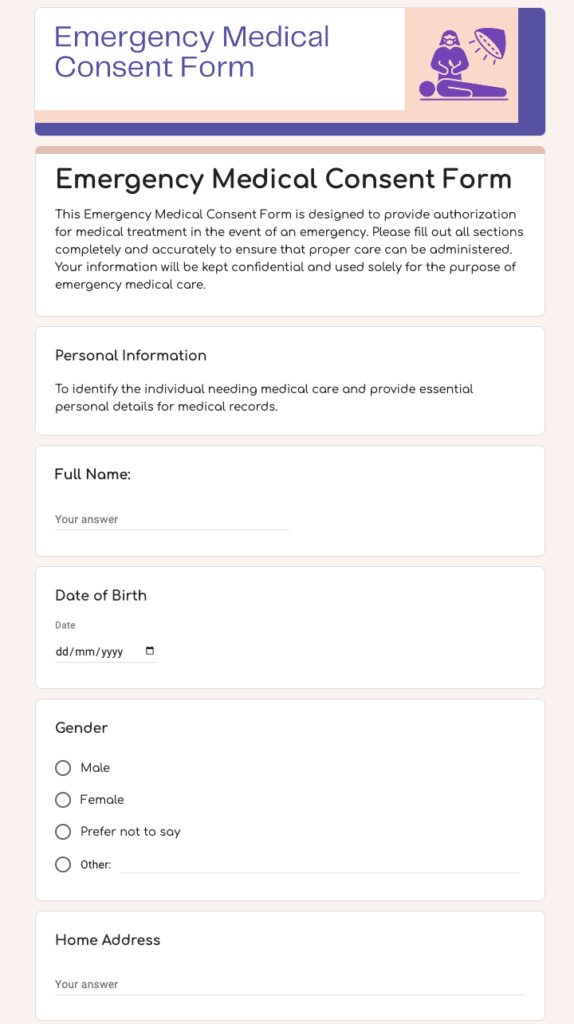 Emergency Medical Consent Form

Emergency Medical Consent Form

This Emergency Medical Consent Form is designed to provide authorization for medical treatment in the event of an emergency. Please fill out all sections completely and accurately to ensure that proper care can be administered. Your information will be kept confidential and used solely for the purpose of emergency medical care.

Personal Information

To identify the individual needing medical care and provide essential personal details for medical records.

Full Name:

Your answer

Date of Birth

Date

dd/mm/yyyy

Gender

Male

Female

Prefer not to say

Other:

Home Address

Your answer